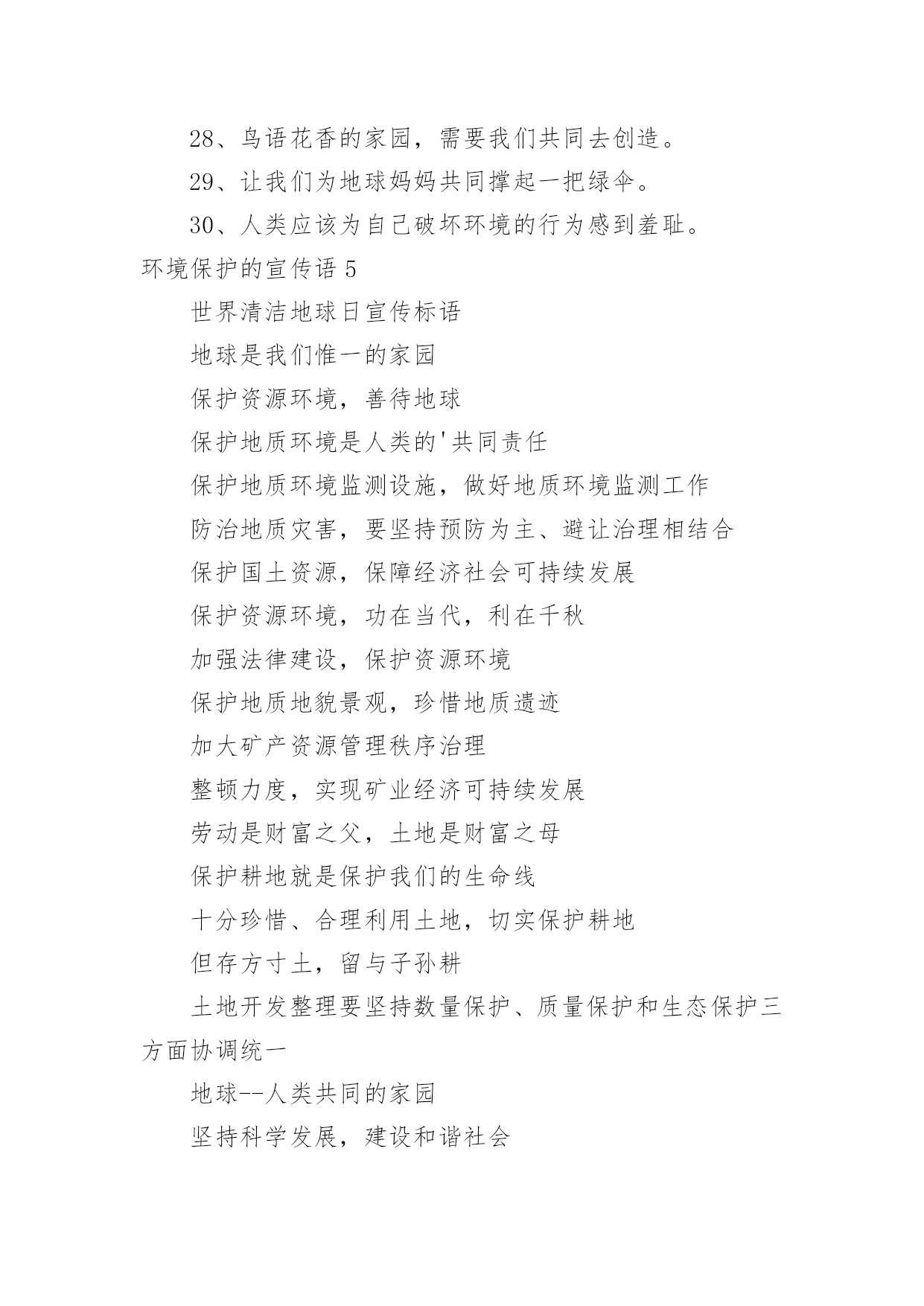 28、鸟语花香的家园，需要我们共同去创造。

29、让我们为地球妈妈共同撑起一把绿伞。

30、人类应该为自己破坏环境的行为感到羞耻。

环境保护的宣传语 5

世界清洁地球日宣传标语

地球是我们惟一的家园

保护资源环境，善待地球

保护地质环境是人类的'共同责任

保护地质环境监测设施，做好地质环境监测工作

防治地质灾害，要坚持预防为主、避让治理相结合

保护国土资源，保障经济社会可持续发展

保护资源环境，功在当代，利在千秋

加强法律建设，保护资源环境

保护地质地貌景观，珍惜地质遗迹

加大矿产资源管理秩序治理

整顿力度，实现矿业经济可持续发展

劳动是财富之父，土地是财富之母

保护耕地就是保护我们的生命线

十分珍惜、合理利用土地，切实保护耕地

但存方寸土，留与子孙耕

土地开发整理要坚持数量保护、质量保护和生态保护三方面协调统一

地球--人类共同的家园

坚持科学发展，建设和谐社会